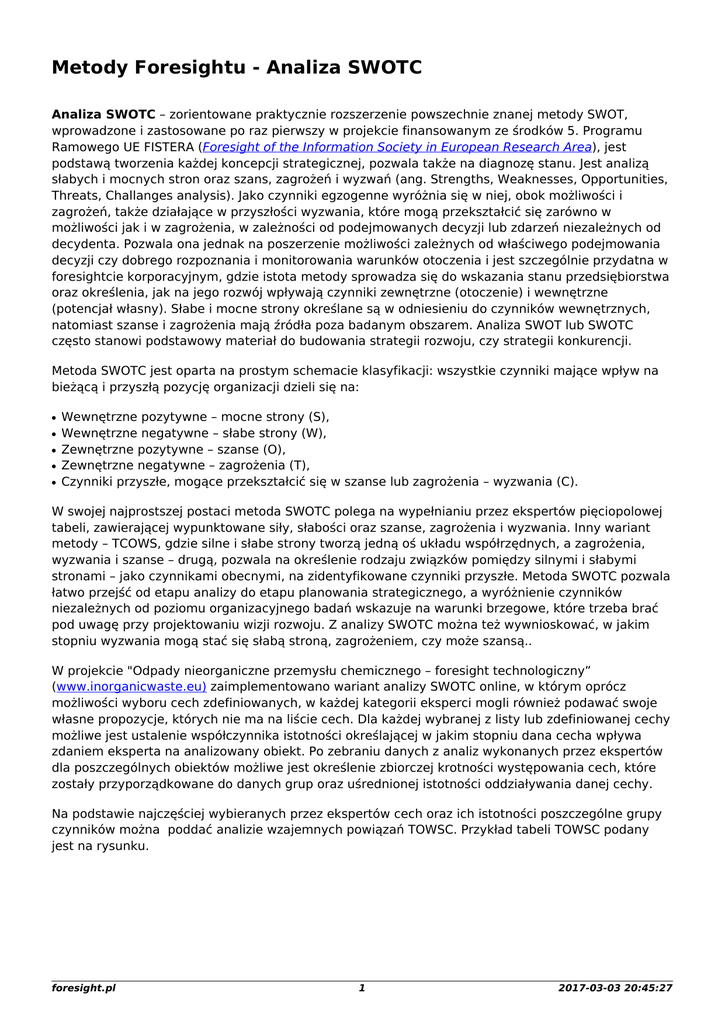 Metody Foresightu - Analiza SWOTC

Analiza SWOTC – zorientowane praktycznie rozszerzenie powszechnie znanej metody SWOT, wprowadzone i zastosowane po raz pierwszy w projekcie finansowanym ze środków 5. Programu Ramowego UE FISTERA (Foresight of the Information Society in European Research Area), jest podstawą tworzenia każdej koncepcji strategicznej, pozwala także na diagnozę stanu. Jest analizą słabych i mocnych stron oraz szans, zagrożeń i wyzwań (ang. Strengths, Weaknesses, Opportunities, Threats, Challanges analysis). Jako czynniki egzogenne wyróżnia się w niej, obok możliwości i zagrożeń, także działające w przyszłości wyzwania, które mogą przekształcić się zarówno w możliwości jak i w zagrożenia, w zależności od podejmowanych decyzji lub zdarzeń niezależnych od decydenta. Pozwala ona jednak na poszerzenie możliwości zależnych od właściwego podejmowania decyzji czy dobrego rozpoznania i monitorowania warunków otoczenia i jest szczególnie przydatna w foresightcie korporacyjnym, gdzie istota metody sprowadza się do wskazania stanu przedsiębiorstwa oraz określenia, jak na jego rozwój wpływają czynniki zewnętrzne (otoczenie) i wewnętrzne (potencjał własny). Słabe i mocne strony określane są w odniesieniu do czynników wewnętrznych, natomiast szanse i zagrożenia mają źródła poza badanym obszarem. Analiza SWOT lub SWOTC często stanowi podstawowy materiał do budowania strategii rozwoju, czy strategii konkurencji.

Metoda SWOTC jest oparta na prostym schemacie klasyfikacji: wszystkie czynniki mające wpływ na bieżącą i przyszłą pozycję organizacji dzieli się na:

• Wewnętrzne pozytywne – mocne strony (S),
• Wewnętrzne negatywne – słabe strony (W),
• Zewnętrzne pozytywne – szanse (O),
• Zewnętrzne negatywne – zagrożenia (T),
• Czynniki przyszłe, mogące przekształcić się w szanse lub zagrożenia – wyzwania (C).

W swojej najprostszej postaci metoda SWOTC polega na wypełnianiu przez ekspertów pięciopolowej tabeli, zawierającej wypunktowane siły, słabości oraz szanse, zagrożenia i wyzwania. Inny wariant metody – TCOWS, gdzie silne i słabe strony tworzą jedną oś układu współrzędnych, a zagrożenia, wyzwania i szanse – drugą, pozwala na określenie rodzaju związków pomiędzy silnymi i słabymi stronami – jako czynnikami obecnymi, na zidentyfikowane czynniki przyszłe. Metoda SWOTC pozwala łatwo przejść od etapu analizy do etapu planowania strategicznego, a wyróżnienie czynników niezależnych od poziomu organizacyjnego badań wskazuje na warunki brzegowe, które trzeba brać pod uwagę przy projektowaniu wizji rozwoju. Z analizy SWOTC można też wywnioskować, w jakim stopniu wyzwania mogą stać się słabą stroną, zagrożeniem, czy może szansą..

W projekcie "Odpady nieorganiczne przemysłu chemicznego – foresight technologiczny" (www.inorganicwaste.eu) zaimplementowano wariant analizy SWOTC online, w którym oprócz możliwości wyboru cech zdefiniowanych, w każdej kategorii eksperci mogli również podawać swoje własne propozycje, których nie ma na liście cech. Dla każdej wybranej z listy lub zdefiniowanej cechy możliwe jest ustalenie współczynnika istotności określającej w jakim stopniu dana cecha wpływa zdaniem eksperta na analizowany obiekt. Po zebraniu danych z analiz wykonanych przez ekspertów dla poszczególnych obiektów możliwe jest określenie zbiorczej krotności występowania cech, które zostały przyporządkowane do danych grup oraz uśrednionej istotności oddziaływania danej cechy.

Na podstawie najczęściej wybieranych przez ekspertów cech oraz ich istotności poszczególne grupy czynników można poddać analizie wzajemnych powiązań TOWSC. Przykład tabeli TOWSC podany jest na rysunku.

foresight.pl 1 2017-03-03 20:45:27